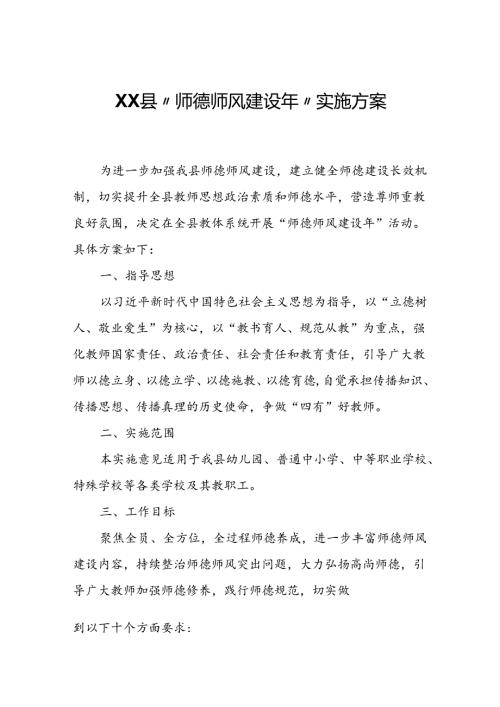 XX县〃师德师风建设年〃实施方案

为进一步加强我县师德师风建设，建立健全师德建设长效机制，切实提升全县教师思想政治素质和师德水平，营造尊师重教良好氛围，决定在全县教体系统开展“师德师风建设年”活动。具体方案如下：

一、指导思想

以习近平新时代中国特色社会主义思想为指导，以“立德树人、敬业爱生”为核心，以“教书育人、规范从教”为重点，强化教师国家责任、政治责任、社会责任和教育责任，引导广大教师以德立身、以德立学、以德施教、以德育德，自觉承担传播知识、传播思想、传播真理的历史使命，争做“四有”好教师。

二、实施范围

本实施意见适用于我县幼儿园、普通中小学、中等职业学校、特殊学校等各类学校及其教职工。

三、工作目标

聚焦全员、全方位，全过程师德养成，进一步丰富师德师风建设内容，持续整治师德师风突出问题，大力弘扬高尚师德，引导广大教师加强师德修养，践行师德规范，切实做

到以下十个方面要求：